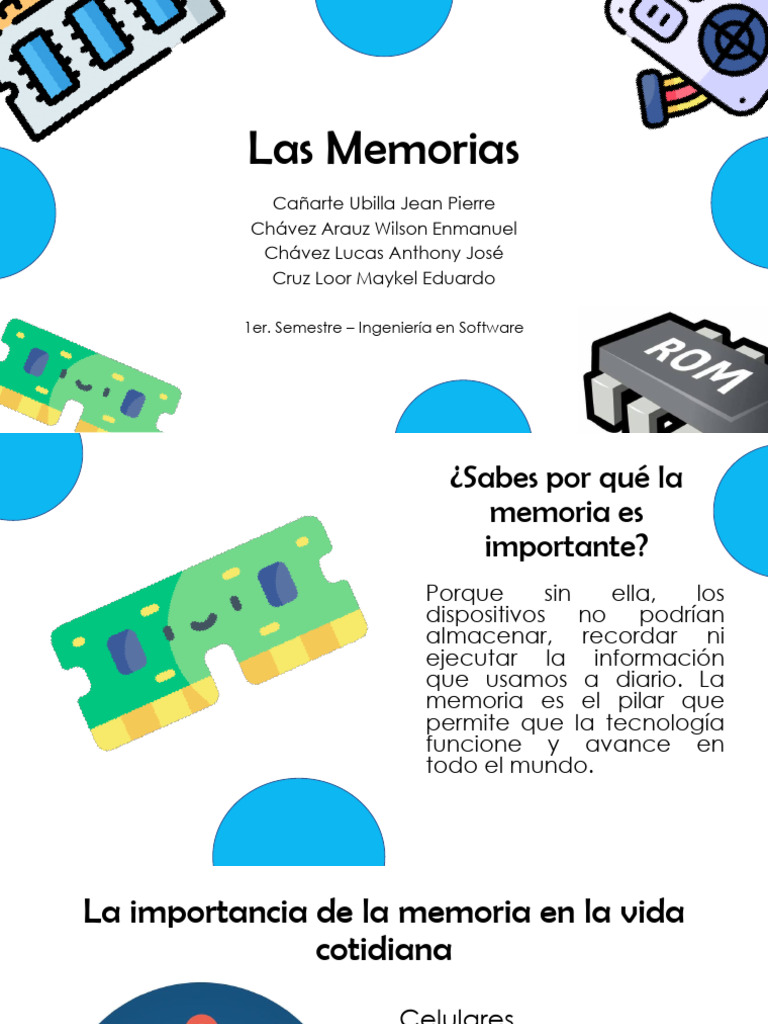 Las Memorias

Cañarte Ubilla Jean Pierre
Chávez Arauz Wilson Enmanuel
Chávez Lucas Anthony José
Cruz Loor Maykel Eduardo

1er. Semestre – Ingeniería en Software

ROM

¿Sabes por qué la memoria es importante?

Porque sin ella, los dispositivos no podrían almacenar, recordar ni ejecutar la información que usamos a diario. La memoria es el pilar que permite que la tecnología funcione y avance en todo el mundo.

La importancia de la memoria en la vida cotidiana

Celulares